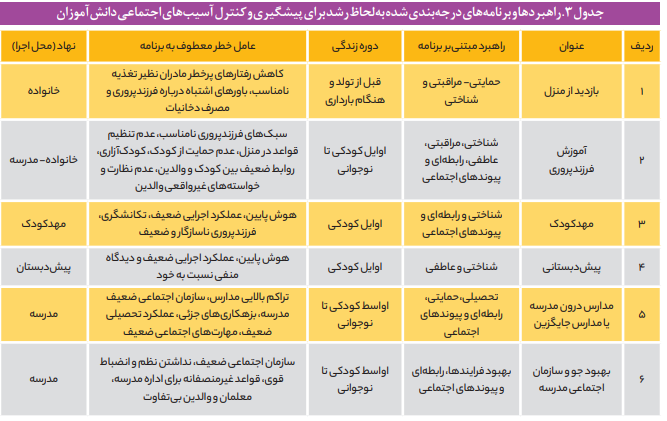 جدول ۳. راهبردها و برنامه‌های درجه‌بندی شده به لحاظ رشد برای پیشگیری و کنترل آسیب‌های اجتماعی دانش‌آموزان

| ردیف | عنوان | راهبرد مبتنی بر برنامه | دوره زندگی | عامل خطر معطوف به برنامه | نهاد (محل اجرا) |
|---|---|---|---|---|---|
| ۱ | بازدید از منزل | حمایتی- مراقبتی و شناختی | قبل از تولد و هنگام بارداری | کاهش رفتارهای پرخطر مادران نظیر تغذیه نامناسب، باورهای اشتباه درباره فرزندپروری و مصرف دخانیات | خانواده |
| ۲ | آموزش فرزندپروری | شناختی، مراقبتی، عاطفی، رابطه‌ای و پیوندهای اجتماعی | اوایل کودکی تا نوجوانی | سبک‌های فرزندپروری نامناسب، عدم تنظیم قواعد در منزل، عدم حمایت از کودک، کودک‌آزاری، روابط ضعیف بین کودک و والدین، عدم نظارت و خواسته‌های غیرواقعی والدین | خانواده- مدرسه |
| ۳ | مهدکودک | شناختی و رابطه‌ای و پیوندهای اجتماعی | اوایل کودکی | هوش پایین، عملکرد اجرایی ضعیف، تکانشگری، فرزندپروری ناسازگار و ضعیف | مهدکودک |
| ۴ | پیش‌دبستانی | شناختی و عاطفی | اوایل کودکی | هوش پایین، عملکرد اجرایی ضعیف و دیدگاه منفی نسبت به خود | پیش‌دبستان |
| ۵ | مدارس درون مدرسه یا مدارس جایگزین | تحصیلی، حمایتی، رابطه‌ای و پیوندهای اجتماعی | اواسط کودکی تا نوجوانی | تراکم بالایی مدارس، سازمان اجتماعی ضعیف مدرسه، بزهکاری‌های جزئی، عملکرد تحصیلی ضعیف، مهارت‌های اجتماعی ضعیف | مدرسه |
| ۶ | بهبود جو و سازمان اجتماعی مدرسه | بهبود فرایندها، رابطه‌ای و پیوندهای اجتماعی | اواسط کودکی تا نوجوانی | سازمان اجتماعی ضعیف، نداشتن نظم و انضباط قوی، قواعد غیرمنصفانه برای اداره مدرسه، معلمان و والدین بی‌تفاوت | مدرسه |